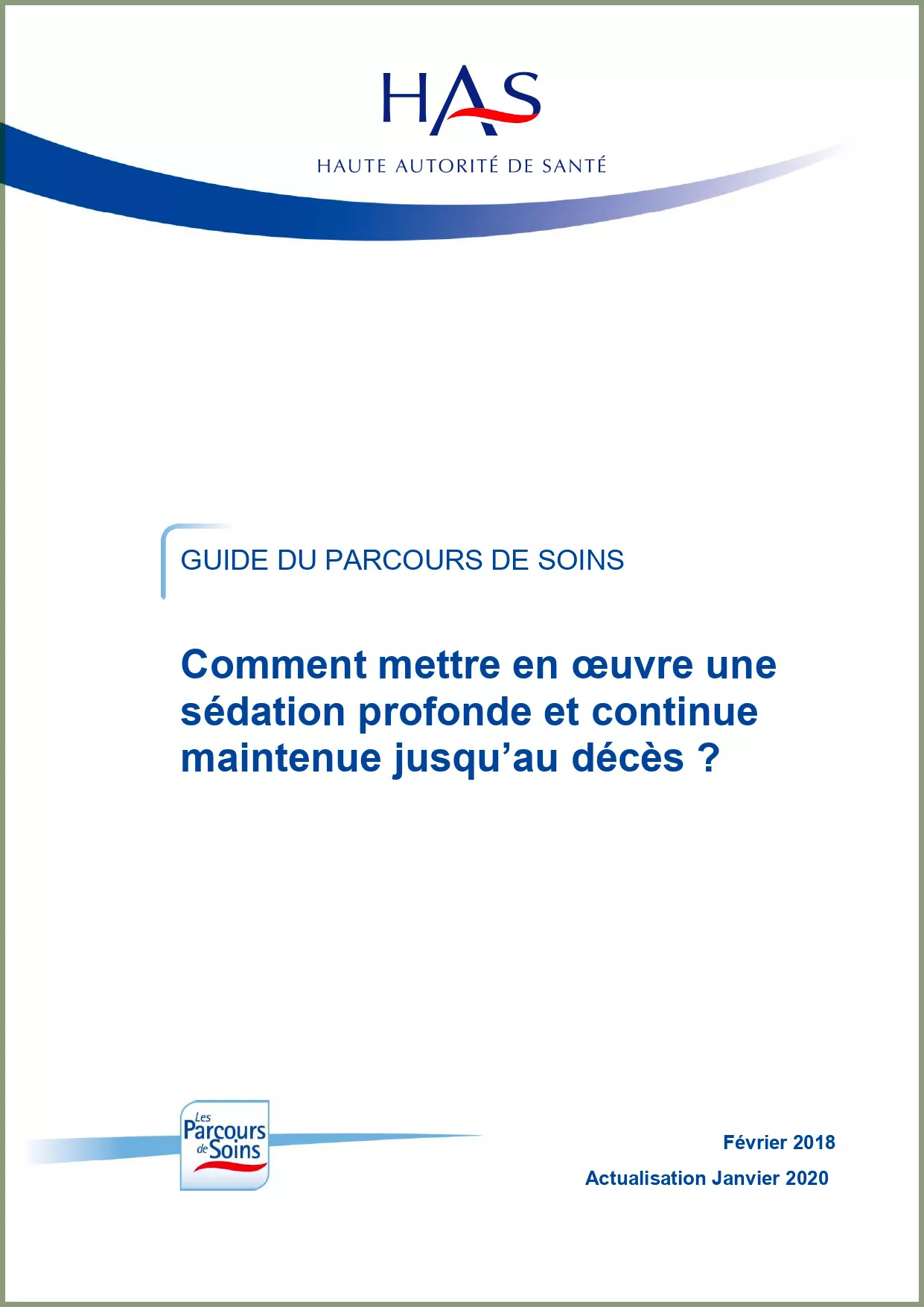 HAS

HAUTE AUTORITÉ DE SANTÉ

GUIDE DU PARCOURS DE SOINS

Comment mettre en œuvre une sédation profonde et continue maintenue jusqu’au décès ?

Les Parcours de Soins

Février 2018

Actualisation Janvier 2020